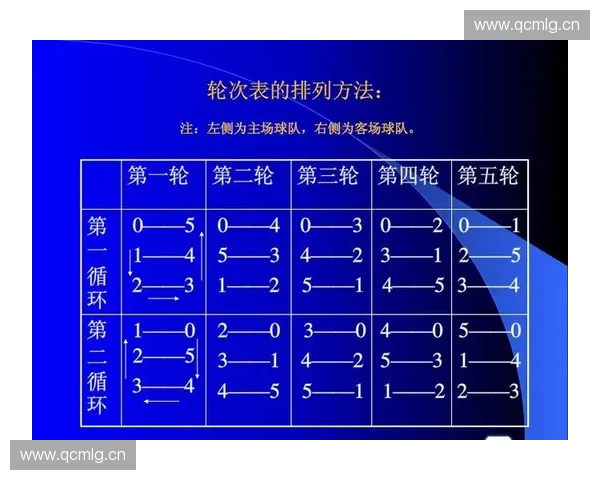 www.qcmlg.cn

轮次表的排列方法：

注：左侧为主场球队，右侧为客场球队。

|  | 第一轮 | 第二轮 | 第三轮 | 第四轮 | 第五轮 |
|---|---|---|---|---|---|
| 第一循环 | 0——5 1——4 2——3 | 0——4 5——3 1——2 | 0——3 4——2 5——1 | 0——2 3——1 4——5 | 0——1 2——5 3——4 |
| 第二循环 | 1——0 2——5 3——4 | 2——0 3——1 4——5 | 3——0 4——2 5——1 | 4——0 5——3 1——2 | 5——0 1——4 2——3 |

www.qcmlg.cn